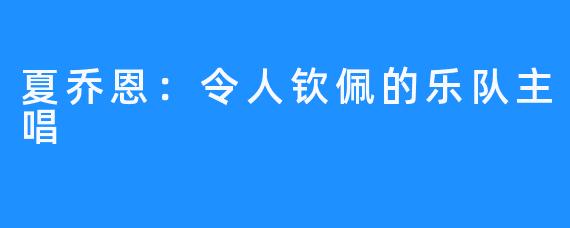 夏乔恩：令人钦佩的乐队主唱